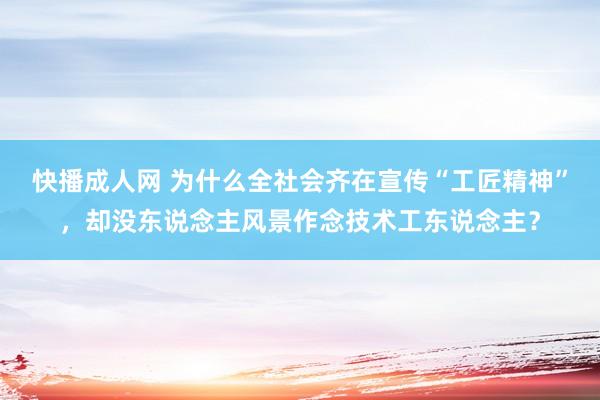 快播成人网 为什么全社会齐在宣传“工匠精神”，却没东说念主风景作念技术工东说念主？